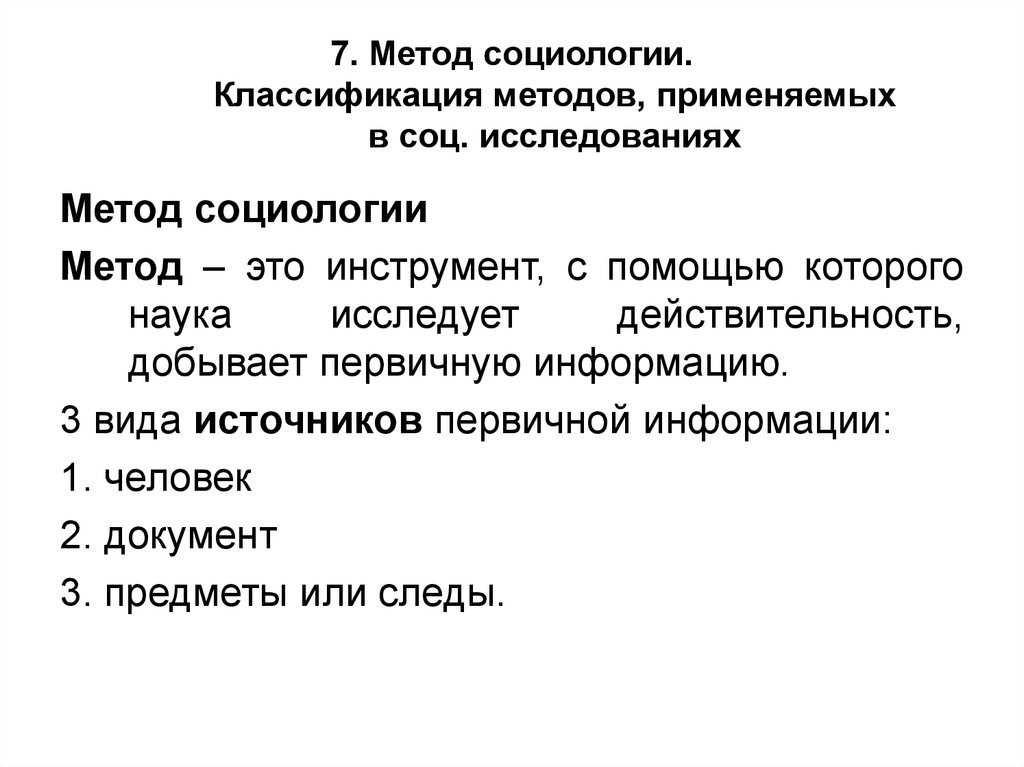 7. Метод социологии.
Классификация методов, применяемых в соц. исследованиях

Метод социологии

Метод – это инструмент, с помощью которого наука исследует действительность, добывает первичную информацию.

3 вида источников первичной информации:

1. человек

2. документ

3. предметы или следы.